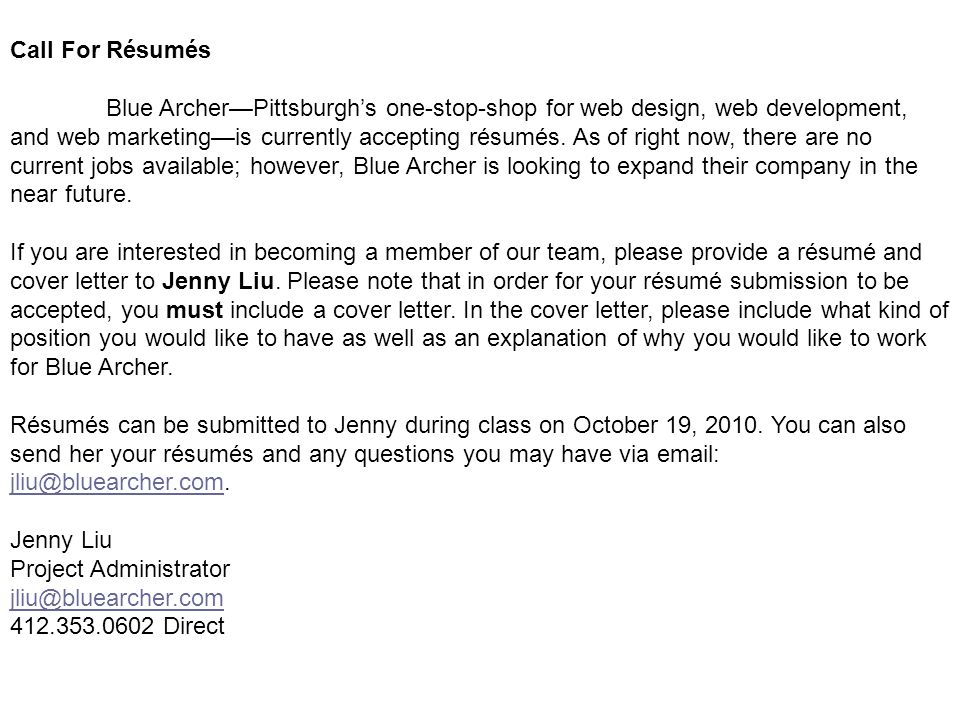 Call For Résumés

Blue Archer—Pittsburgh's one-stop-shop for web design, web development, and web marketing—is currently accepting résumés. As of right now, there are no current jobs available; however, Blue Archer is looking to expand their company in the near future.

If you are interested in becoming a member of our team, please provide a résumé and cover letter to Jenny Liu. Please note that in order for your résumé submission to be accepted, you must include a cover letter. In the cover letter, please include what kind of position you would like to have as well as an explanation of why you would like to work for Blue Archer.

Résumés can be submitted to Jenny during class on October 19, 2010. You can also send her your résumés and any questions you may have via email: jliu@bluearcher.com.

Jenny Liu
Project Administrator
jliu@bluearcher.com
412.353.0602 Direct